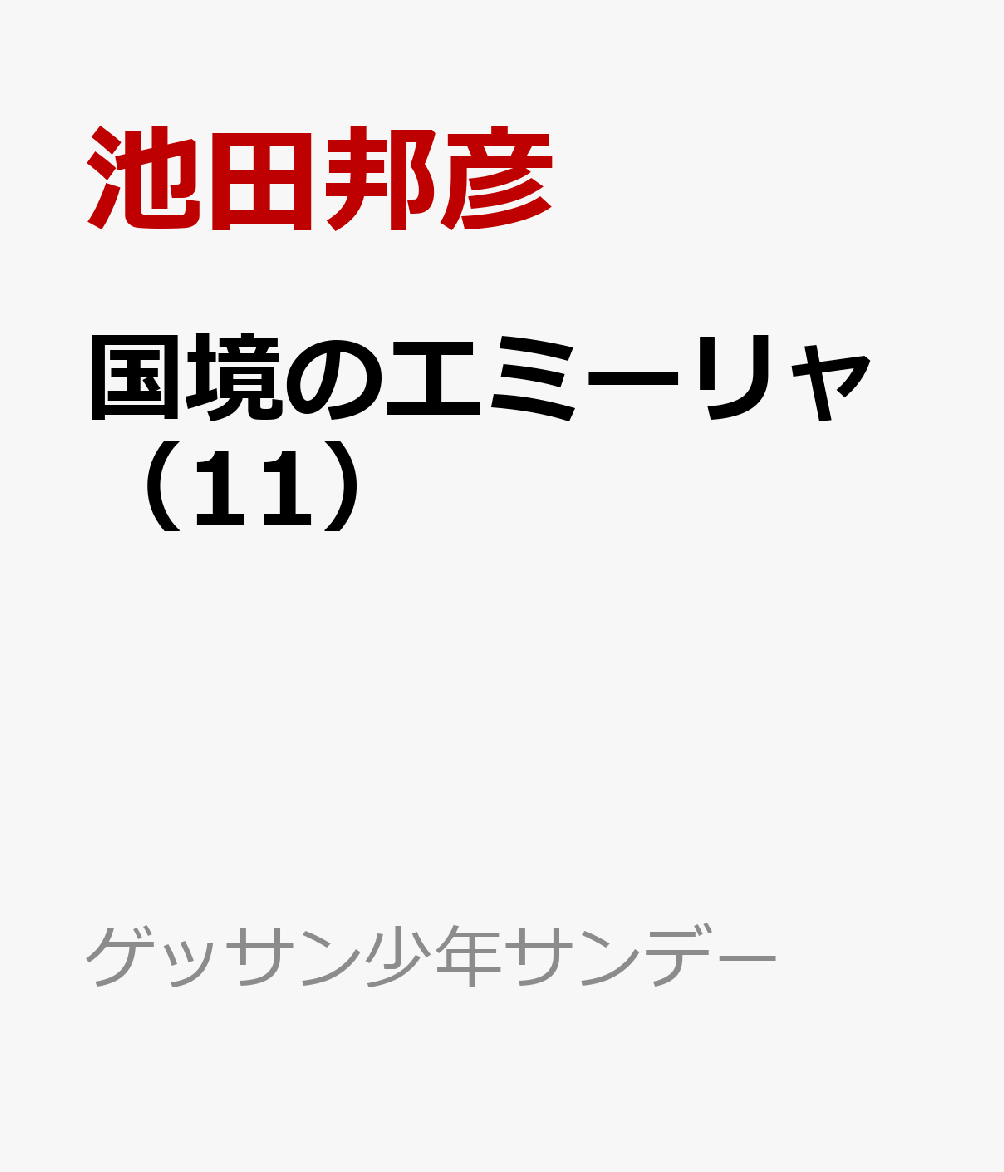 池田邦彦

国境のエミーリャ（11）

ゲッサン少年サンデー